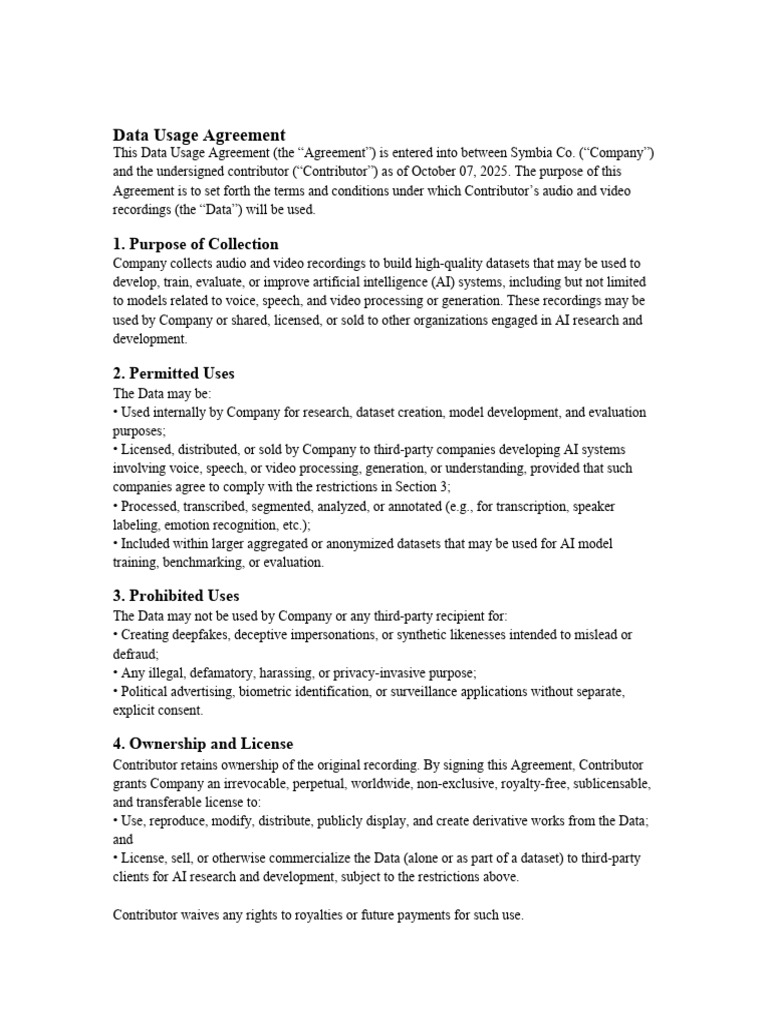 Data Usage Agreement
This Data Usage Agreement (the “Agreement”) is entered into between Symbia Co. (“Company”) and the undersigned contributor (“Contributor”) as of October 07, 2025. The purpose of this Agreement is to set forth the terms and conditions under which Contributor’s audio and video recordings (the “Data”) will be used.

1. Purpose of Collection
Company collects audio and video recordings to build high-quality datasets that may be used to develop, train, evaluate, or improve artificial intelligence (AI) systems, including but not limited to models related to voice, speech, and video processing or generation. These recordings may be used by Company or shared, licensed, or sold to other organizations engaged in AI research and development.

2. Permitted Uses
The Data may be:
• Used internally by Company for research, dataset creation, model development, and evaluation purposes;
• Licensed, distributed, or sold by Company to third-party companies developing AI systems involving voice, speech, or video processing, generation, or understanding, provided that such companies agree to comply with the restrictions in Section 3;
• Processed, transcribed, segmented, analyzed, or annotated (e.g., for transcription, speaker labeling, emotion recognition, etc.);
• Included within larger aggregated or anonymized datasets that may be used for AI model training, benchmarking, or evaluation.

3. Prohibited Uses
The Data may not be used by Company or any third-party recipient for:
• Creating deepfakes, deceptive impersonations, or synthetic likenesses intended to mislead or defraud;
• Any illegal, defamatory, harassing, or privacy-invasive purpose;
• Political advertising, biometric identification, or surveillance applications without separate, explicit consent.

4. Ownership and License
Contributor retains ownership of the original recording. By signing this Agreement, Contributor grants Company an irrevocable, perpetual, worldwide, non-exclusive, royalty-free, sublicensable, and transferable license to:
• Use, reproduce, modify, distribute, publicly display, and create derivative works from the Data; and
• License, sell, or otherwise commercialize the Data (alone or as part of a dataset) to third-party clients for AI research and development, subject to the restrictions above.

Contributor waives any rights to royalties or future payments for such use.